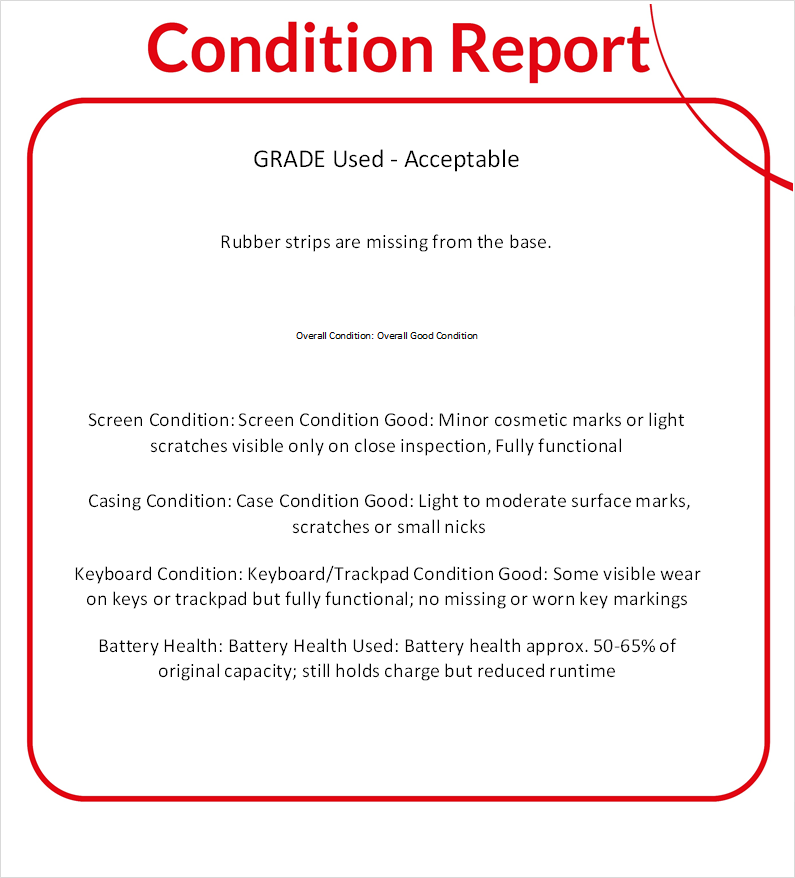 Condition Report

GRADE Used - Acceptable

Rubber strips are missing from the base.

Overall Condition: Overall Good Condition

Screen Condition: Screen Condition Good: Minor cosmetic marks or light scratches visible only on close inspection, Fully functional

Casing Condition: Case Condition Good: Light to moderate surface marks, scratches or small nicks

Keyboard Condition: Keyboard/Trackpad Condition Good: Some visible wear on keys or trackpad but fully functional; no missing or worn key markings

Battery Health: Battery Health Used: Battery health approx. 50-65% of original capacity; still holds charge but reduced runtime